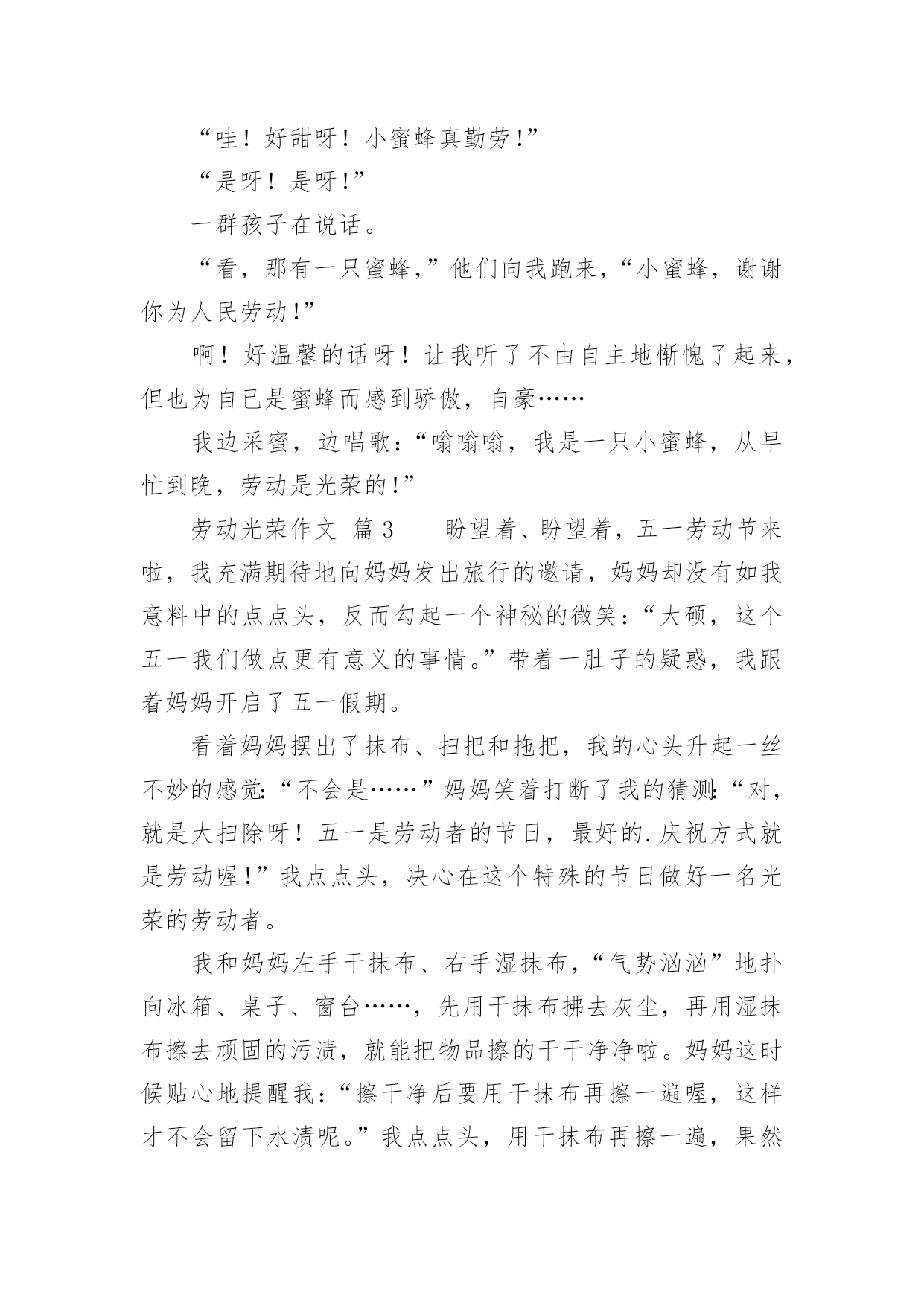 “哇！好甜呀！小蜜蜂真勤劳!”

“是呀！是呀!”

一群孩子在说话。

“看，那有一只蜜蜂,”他们向我跑来,“小蜜蜂，谢谢你为人民劳动!”

啊！好温馨的话呀！让我听了不由自主地惭愧了起来，但也为自己是蜜蜂而感到骄傲，自豪……

我边采蜜，边唱歌:“嗡嗡嗡，我是一只小蜜蜂，从早忙到晚，劳动是光荣的!”

劳动光荣作文 篇3　　盼望着、盼望着，五一劳动节来啦，我充满期待地向妈妈发出旅行的邀请，妈妈却没有如我意料中的点点头，反而勾起一个神秘的微笑:“大硕，这个五一我们做点更有意义的事情。”带着一肚子的疑惑，我跟着妈妈开启了五一假期。

看着妈妈摆出了抹布、扫把和拖把，我的心头升起一丝不妙的感觉:“不会是……”妈妈笑着打断了我的猜测:“对，就是大扫除呀！五一是劳动者的节日，最好的.庆祝方式就是劳动喔!”我点点头，决心在这个特殊的节日做好一名光荣的劳动者。

我和妈妈左手干抹布、右手湿抹布,“气势汹汹”地扑向冰箱、桌子、窗台……，先用干抹布拂去灰尘，再用湿抹布擦去顽固的污渍，就能把物品擦的干干净净啦。妈妈这时候贴心地提醒我:“擦干净后要用干抹布再擦一遍喔，这样才不会留下水渍呢。”我点点头，用干抹布再擦一遍，果然